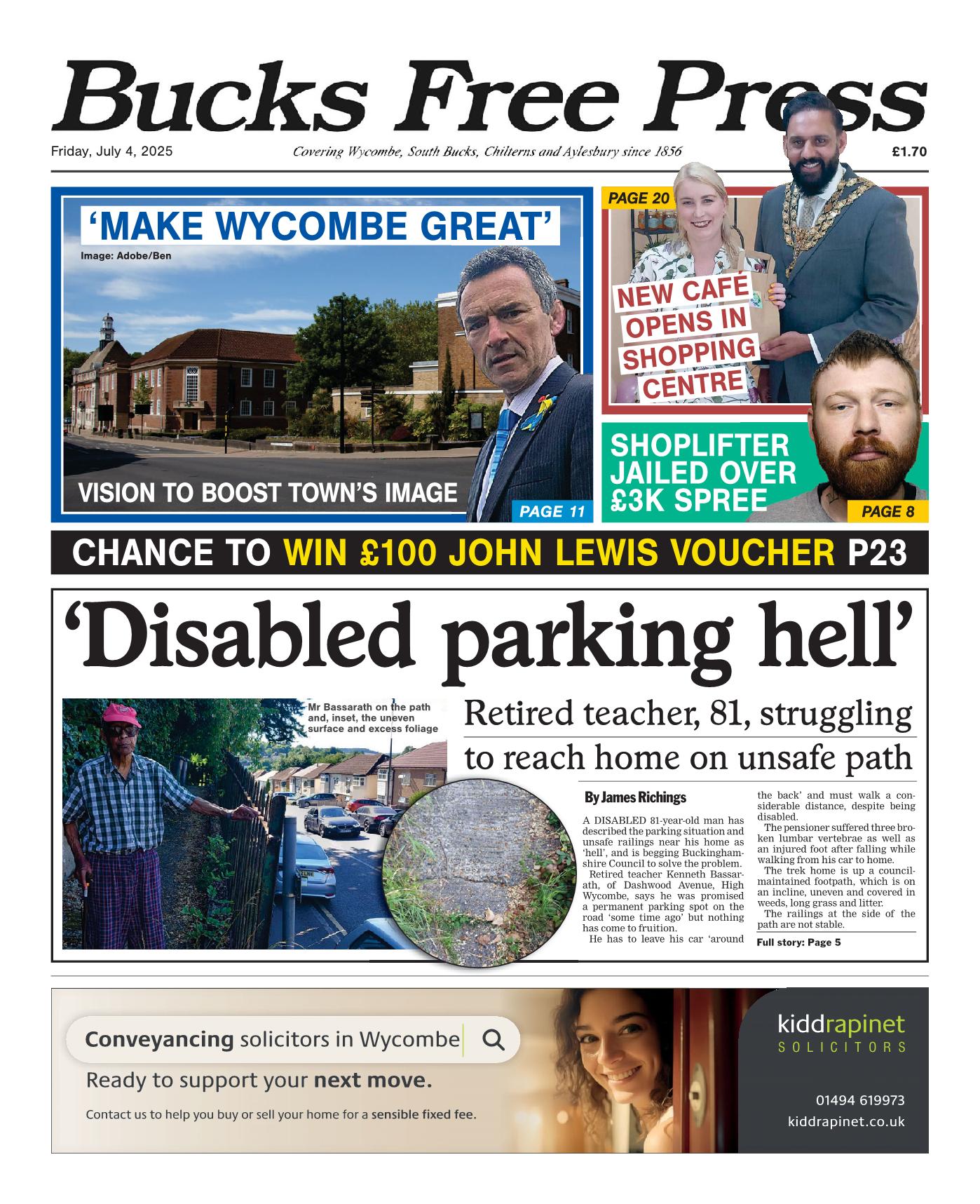 Bucks Free Press

Friday, July 4, 2025

Covering Wycombe, South Bucks, Chilterns and Aylesbury since 1856

£1.70

'MAKE WYCOMBE GREAT'

Image: Adobe/Ben

VISION TO BOOST TOWN'S IMAGE

PAGE 11

PAGE 20

NEW CAFÉ OPENS IN SHOPPING CENTRE

SHOPLIFTER JAILED OVER £3K SPREE

PAGE 8

CHANCE TO WIN £100 JOHN LEWIS VOUCHER P23

'Disabled parking hell'

Mr Bassarath on the path and, inset, the uneven surface and excess foliage

Retired teacher, 81, struggling to reach home on unsafe path

By James Richings

A DISABLED 81-year-old man has described the parking situation and unsafe railings near his home as 'hell', and is begging Buckinghamshire Council to solve the problem.

Retired teacher Kenneth Bassarath, of Dashwood Avenue, High Wycombe, says he was promised a permanent parking spot on the road 'some time ago' but nothing has come to fruition.

He has to leave his car 'around the back' and must walk a considerable distance, despite being disabled.

The pensioner suffered three broken lumbar vertebrae as well as an injured foot after falling while walking from his car to home.

The trek home is up a council-maintained footpath, which is on an incline, uneven and covered in weeds, long grass and litter.

The railings at the side of the path are not stable.

Full story: Page 5

Conveyancing solicitors in Wycombe

Ready to support your next move.

Contact us to help you buy or sell your home for a sensible fixed fee.

kiddrapinet
SOLICITORS

01494 619973
kiddrapinet.co.uk